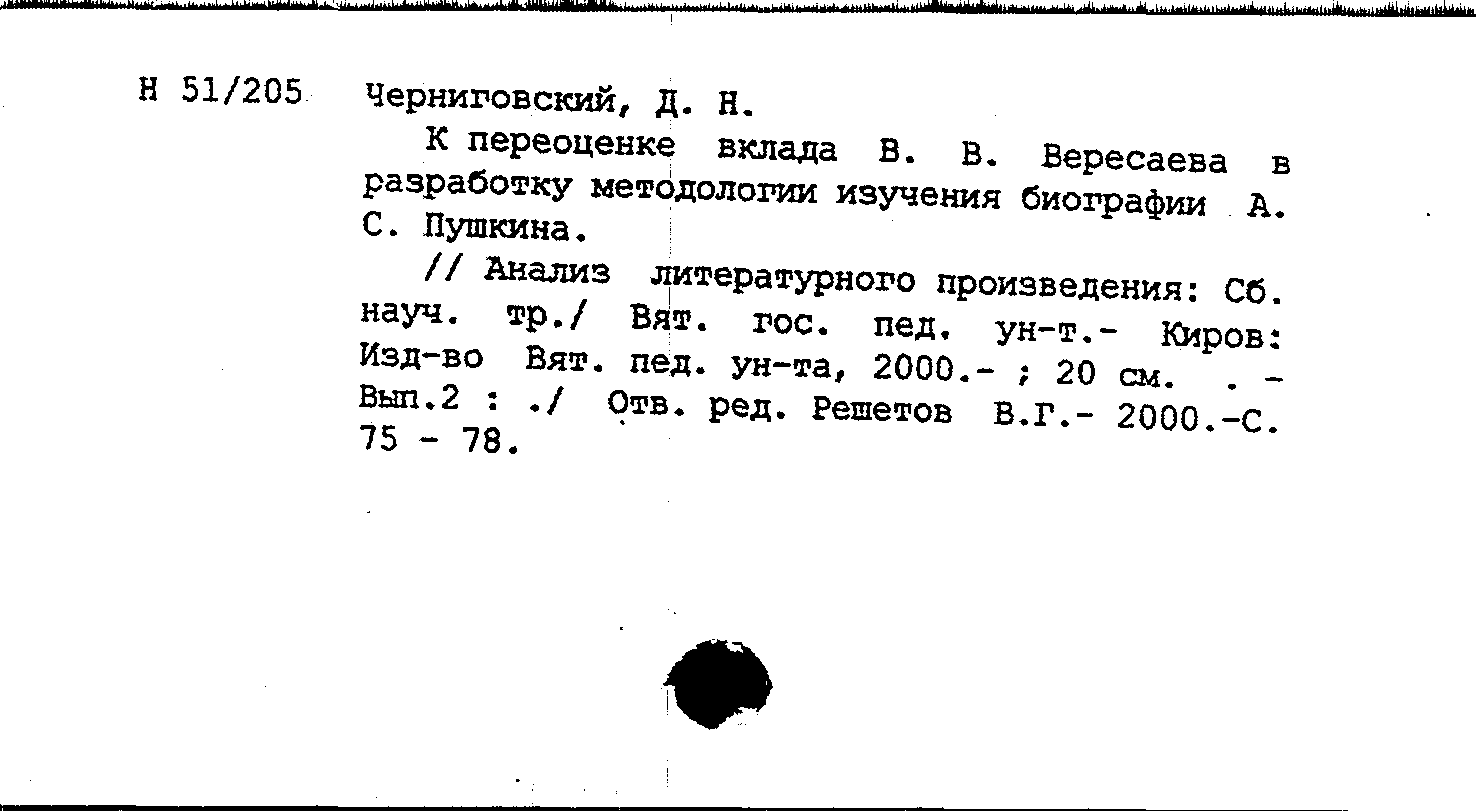 Н 51/205 Черниговский, Д. Н.

К переоценке вклада В. В. Вересаева в разработку методологии изучения биографии А. С. Пушкина.

// Анализ литературного произведения: Сб. науч. тр./ Вят. гос. пед. ун-т.- Киров: Изд-во Вят. пед. ун-та, 2000.- ; 20 см. . - Вып.2 : ./ Отв. ред. Решетов В.Г.- 2000.-С. 75 - 78.